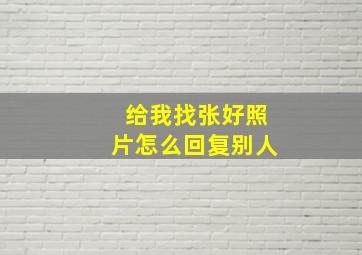 给我找张好照片怎么回复别人